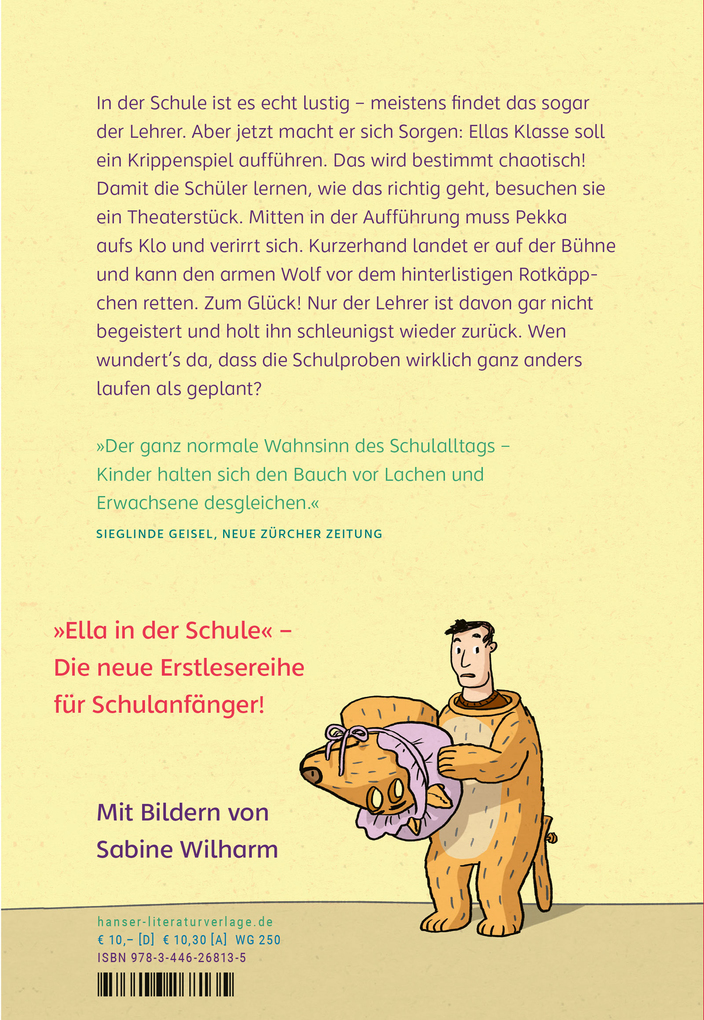 In der Schule ist es echt lustig – meistens findet das sogar der Lehrer. Aber jetzt macht er sich Sorgen: Ellas Klasse soll ein Krippenspiel aufführen. Das wird bestimmt chaotisch! Damit die Schüler lernen, wie das richtig geht, besuchen sie ein Theaterstück. Mitten in der Aufführung muss Pekka aufs Klo und verirrt sich. Kurzerhand landet er auf der Bühne und kann den armen Wolf vor dem hinterlistigen Rotkäppchen retten. Zum Glück! Nur der Lehrer ist davon gar nicht begeistert und holt ihn schleunigst wieder zurück. Wen wundert's da, dass die Schulproben wirklich ganz anders laufen als geplant?

»Der ganz normale Wahnsinn des Schulalltags – Kinder halten sich den Bauch vor Lachen und Erwachsene desgleichen.«

SIEGLINDE GEISEL, NEUE ZÜRCHER ZEITUNG

»Ella in der Schule« – Die neue Erstlesereihe für Schulanfänger!

Mit Bildern von Sabine Wilharm

hanser-literaturverlage.de
€ 10,– [D] € 10,30 [A] WG 250
ISBN 978-3-446-26813-5